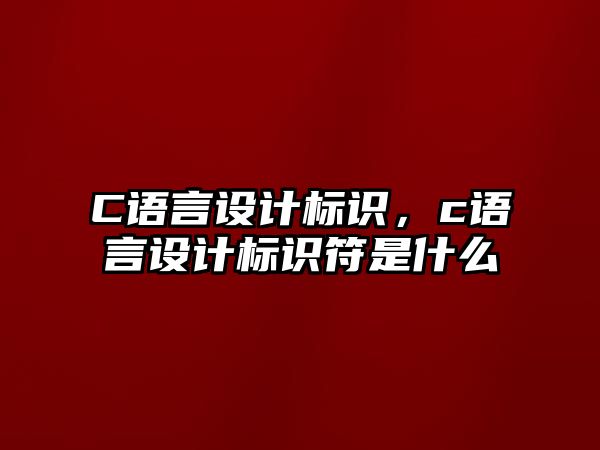 C语言设计标识，c语言设计标识符是什么